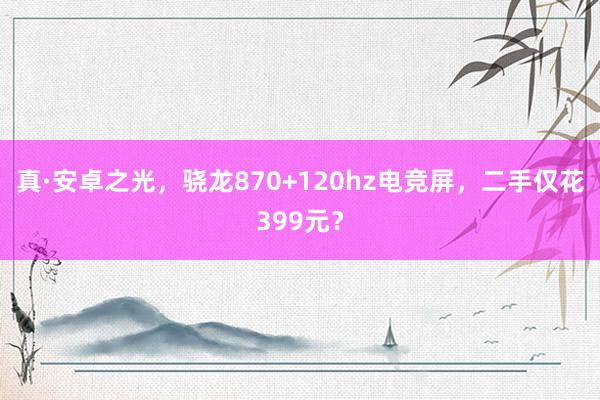 真·安卓之光，骁龙870+120hz电竞屏，二手仅花399元？